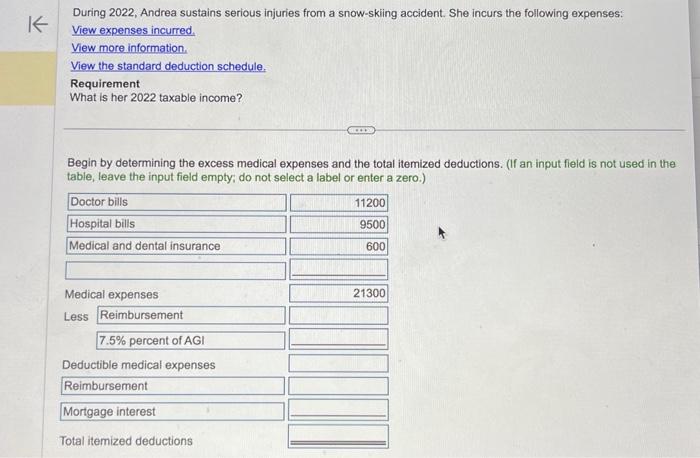 During 2022, Andrea sustains serious injuries from a snow-skiing accident. She incurs the following expenses:
View expenses incurred.
View more information.
View the standard deduction schedule.
Requirement
What is her 2022 taxable income?

Begin by determining the excess medical expenses and the total itemized deductions. (If an input field is not used in the table, leave the input field empty; do not select a label or enter a zero.)

| | |
|---|---|
| Doctor bills | 11200 |
| Hospital bills | 9500 |
| Medical and dental insurance | 600 |
| | |
| Medical expenses | 21300 |
| Less Reimbursement | |
| 7.5% percent of AGI | |
| Deductible medical expenses | |
| Reimbursement | |
| Mortgage interest | |
| Total itemized deductions | |